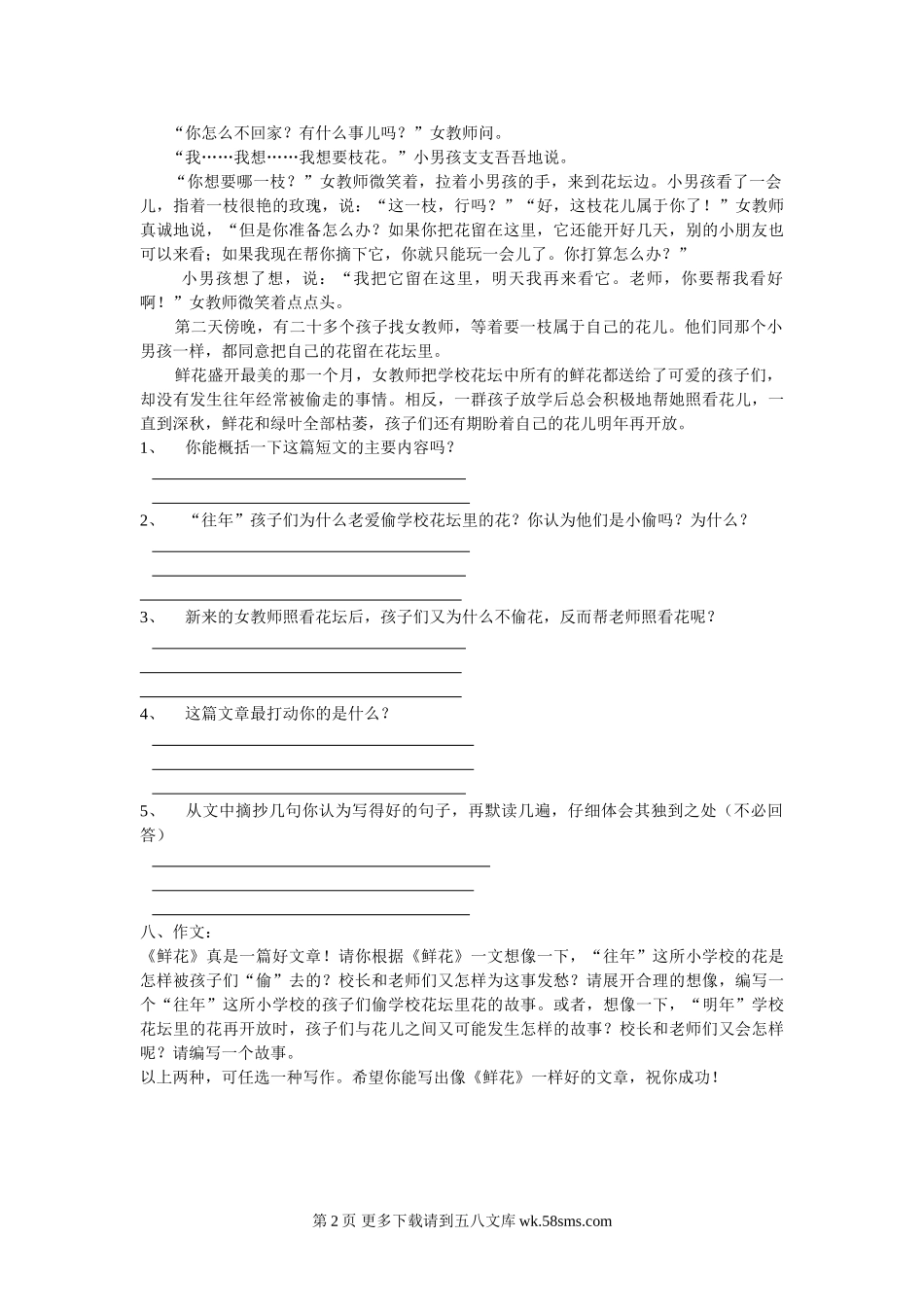 “你怎么不回家？有什么事儿吗？”女教师问。

“我……我想……我想要枝花。”小男孩支支吾吾地说。

“你想要哪一枝？”女教师微笑着，拉着小男孩的手，来到花坛边。小男孩看了一会儿，指着一枝很艳的玫瑰，说：“这一枝，行吗？”“好，这枝花儿属于你了！”女教师真诚地说，“但是你准备怎么办？如果你把花留在这里，它还能开好几天，别的小朋友也可以来看；如果我现在帮你摘下它，你就只能玩一会儿了。你打算怎么办？”

小男孩想了想，说：“我把它留在这里，明天我再来看它。老师，你要帮我看好啊！”女教师微笑着点点头。

第二天傍晚，有二十多个孩子找女教师，等着要一枝属于自己的花儿。他们同那个小男孩一样，都同意把自己的花留在花坛里。

鲜花盛开最美的那一个月，女教师把学校花坛中所有的鲜花都送给了可爱的孩子们，却没有发生往年经常被偷走的事情。相反，一群孩子放学后总会积极地帮她照看花儿，一直到深秋，鲜花和绿叶全部枯萎，孩子们还有期盼着自己的花儿明年再开放。

1、 你能概括一下这篇短文的主要内容吗？

2、 “往年”孩子们为什么老爱偷学校花坛里的花？你认为他们是小偷吗？为什么？

3、 新来的女教师照看花坛后，孩子们又为什么不偷花，反而帮老师照看花呢？

4、 这篇文章最打动你的是什么？

5、 从文中摘抄几句你认为写得好的句子，再默读几遍，仔细体会其独到之处（不必回答）

八、作文：

《鲜花》真是一篇好文章！请你根据《鲜花》一文想像一下，“往年”这所小学校的花是怎样被孩子们“偷”去的？校长和老师们又怎样为这事发愁？请展开合理的想像，编写一个“往年”这所小学校的孩子们偷学校花坛里花的故事。或者，想像一下，“明年”学校花坛里的花再开放时，孩子们与花儿之间又可能发生怎样的故事？校长和老师们又会怎样呢？请编写一个故事。

以上两种，可任选一种写作。希望你能写出像《鲜花》一样好的文章，祝你成功！

第 2 页 更多下载请到五八文库 wk.58sms.com